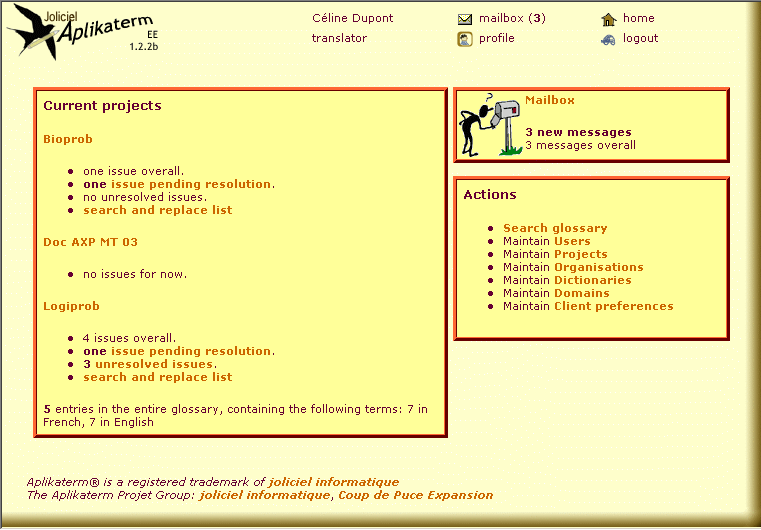 Joliciel
Aplikaterm
EE
1.2.2b

Céline Dupont
translator

mailbox (3)
profile

home
logout

Current projects

Bioprob

- one issue overall.
- one issue pending resolution.
- no unresolved issues.
- search and replace list

Doc AXP MT 03

- no issues for now.

Logiprob

- 4 issues overall.
- one issue pending resolution.
- 3 unresolved issues.
- search and replace list

5 entries in the entire glossary, containing the following terms: 7 in French, 7 in English

Mailbox

3 new messages
3 messages overall

Actions

- Search glossary
- Maintain Users
- Maintain Projects
- Maintain Organisations
- Maintain Dictionaries
- Maintain Domains
- Maintain Client preferences

Aplikaterm® is a registered trademark of joliciel informatique
The Aplikaterm Projet Group: joliciel informatique, Coup de Puce Expansion